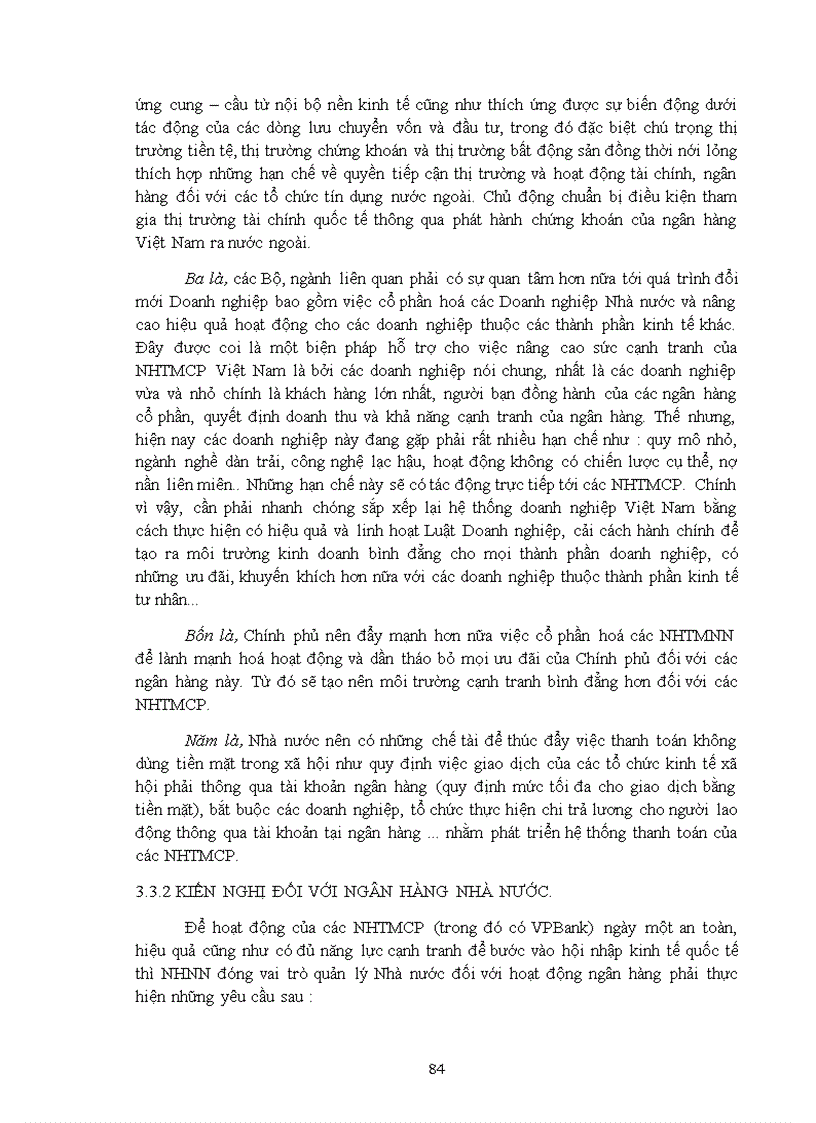 ứng cung – cầu từ nội bộ nền kinh tế cũng như thích ứng được sự biến động dưới tác động của các dòng lưu chuyển vốn và đầu tư, trong đó đặc biệt chú trọng thị trường tiền tệ, thị trường chứng khoán và thị trường bất động sản đồng thời nới lỏng thích hợp những hạn chế về quyền tiếp cận thị trường và hoạt động tài chính, ngân hàng đối với các tổ chức tín dụng nước ngoài. Chủ động chuẩn bị điều kiện tham gia thị trường tài chính quốc tế thông qua phát hành chứng khoán của ngân hàng Việt Nam ra nước ngoài.

Ba là, các Bộ, ngành liên quan phải có sự quan tâm hơn nữa tới quá trình đổi mới Doanh nghiệp bao gồm việc cổ phần hoá các Doanh nghiệp Nhà nước và nâng cao hiệu quả hoạt động cho các doanh nghiệp thuộc các thành phần kinh tế khác. Đây được coi là một biện pháp hỗ trợ cho việc nâng cao sức cạnh tranh của NHTMCP Việt Nam là bởi các doanh nghiệp nói chung, nhất là các doanh nghiệp vừa và nhỏ chính là khách hàng lớn nhất, người bạn đồng hành của các ngân hàng cổ phần, quyết định doanh thu và khả năng cạnh tranh của ngân hàng. Thế nhưng, hiện nay các doanh nghiệp này đang gặp phải rất nhiều hạn chế như : quy mô nhỏ, ngành nghề dàn trải, công nghệ lạc hậu, hoạt động không có chiến lược cụ thể, nợ nần liên miên.. Những hạn chế này sẽ có tác động trực tiếp tới các NHTMCP. Chính vì vậy, cần phải nhanh chóng sắp xếp lại hệ thống doanh nghiệp Việt Nam bằng cách thực hiện có hiệu quả và linh hoạt Luật Doanh nghiệp, cải cách hành chính để tạo ra môi trường kinh doanh bình đẳng cho mọi thành phần doanh nghiệp, có những ưu đãi, khuyến khích hơn nữa với các doanh nghiệp thuộc thành phần kinh tế tư nhân...

Bốn là, Chính phủ nên đẩy mạnh hơn nữa việc cổ phần hoá các NHTMNN để lành mạnh hoá hoạt động và dần tháo bỏ mọi ưu đãi của Chính phủ đối với các ngân hàng này. Từ đó sẽ tạo nên môi trường cạnh tranh bình đẳng hơn đối với các NHTMCP.

Năm là, Nhà nước nên có những chế tài để thúc đẩy việc thanh toán không dùng tiền mặt trong xã hội như quy định việc giao dịch của các tổ chức kinh tế xã hội phải thông qua tài khoản ngân hàng (quy định mức tối đa cho giao dịch bằng tiền mặt), bắt buộc các doanh nghiệp, tổ chức thực hiện chi trả lương cho người lao động thông qua tài khoản tại ngân hàng ... nhằm phát triển hệ thống thanh toán của các NHTMCP.

3.3.2 KIẾN NGHỊ ĐỐI VỚI NGÂN HÀNG NHÀ NƯỚC.

Để hoạt động của các NHTMCP (trong đó có VPBank) ngày một an toàn, hiệu quả cũng như có đủ năng lực cạnh tranh để bước vào hội nhập kinh tế quốc tế thì NHNN đóng vai trò quản lý Nhà nước đối với hoạt động ngân hàng phải thực hiện những yêu cầu sau :

84